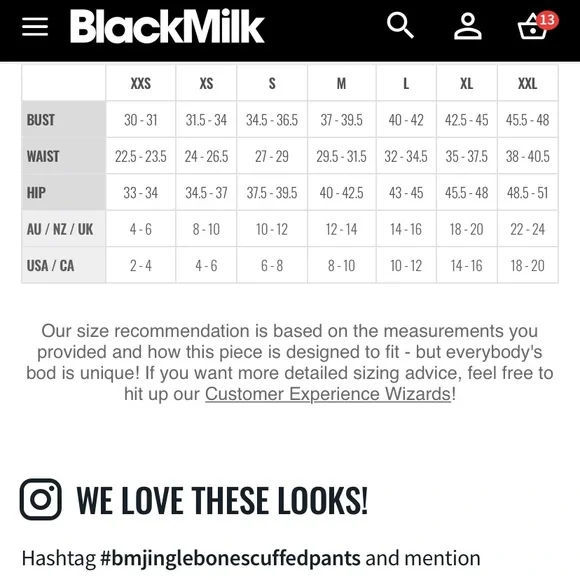 BlackMilk

13

| | XXS | XS | S | M | L | XL | XXL |
|---|---|---|---|---|---|---|---|
| BUST | 30 - 31 | 31.5 - 34 | 34.5 - 36.5 | 37 - 39.5 | 40 - 42 | 42.5 - 45 | 45.5 - 48 |
| WAIST | 22.5 - 23.5 | 24 - 26.5 | 27 - 29 | 29.5 - 31.5 | 32 - 34.5 | 35 - 37.5 | 38 - 40.5 |
| HIP | 33 - 34 | 34.5 - 37 | 37.5 - 39.5 | 40 - 42.5 | 43 - 45 | 45.5 - 48 | 48.5 - 51 |
| AU / NZ / UK | 4 - 6 | 8 - 10 | 10 - 12 | 12 - 14 | 14 - 16 | 18 - 20 | 22 - 24 |
| USA / CA | 2 - 4 | 4 - 6 | 6 - 8 | 8 - 10 | 10 - 12 | 14 - 16 | 18 - 20 |

Our size recommendation is based on the measurements you provided and how this piece is designed to fit - but everybody's bod is unique! If you want more detailed sizing advice, feel free to hit up our Customer Experience Wizards!

WE LOVE THESE LOOKS!

Hashtag #bmjinglebonescuffedpants and mention